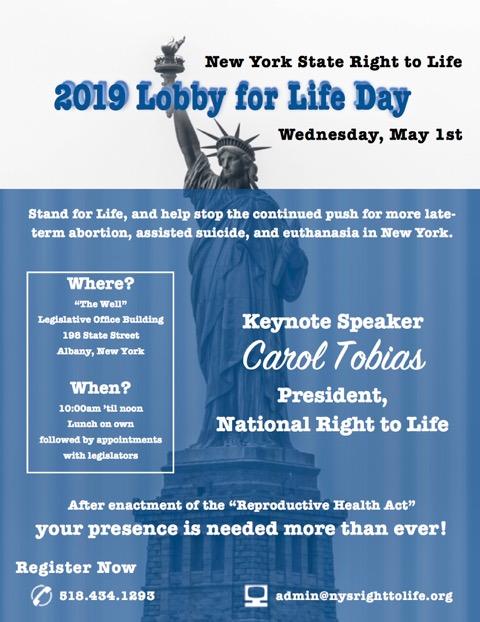 New York State Right to Life

2019 Lobby for Life Day

Wednesday, May 1st

Stand for Life, and help stop the continued push for more late-term abortion, assisted suicide, and euthanasia in New York.

Where?
"The Well"
Legislative Office Building
198 State Street
Albany, New York

When?
10:00am 'til noon
Lunch on own
followed by appointments with legislators

Keynote Speaker
Carol Tobias
President,
National Right to Life

After enactment of the "Reproductive Health Act"
your presence is needed more than ever!

Register Now

518.434.1293

admin@nysrighttolife.org